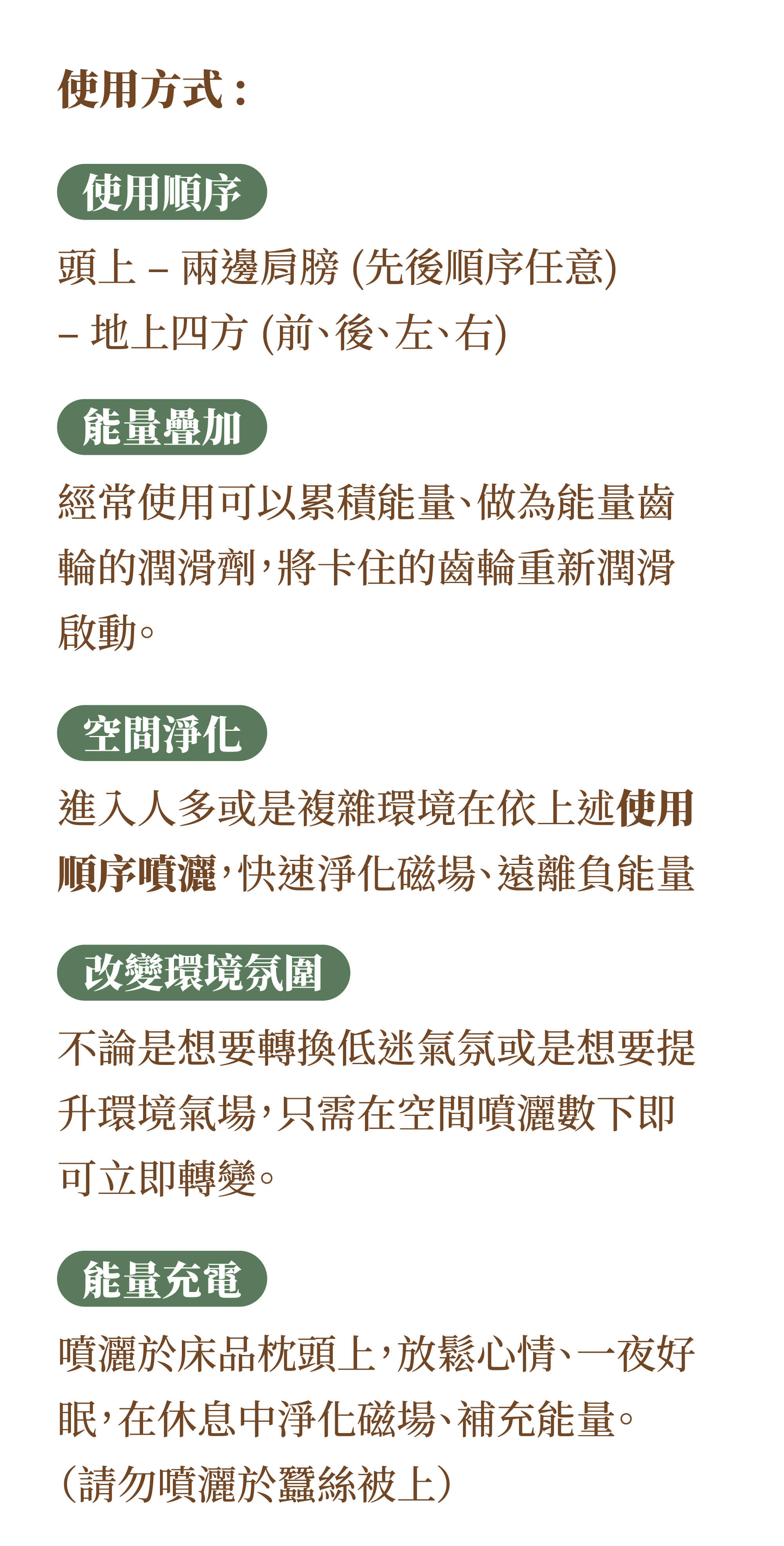 使用方式：

使用順序

頭上 – 兩邊肩膀 (先後順序任意)
– 地上四方 (前、後、左、右)

能量疊加

經常使用可以累積能量、做為能量齒輪的潤滑劑，將卡住的齒輪重新潤滑啟動。

空間淨化

進入人多或是複雜環境在依上述使用順序噴灑，快速淨化磁場、遠離負能量

改變環境氛圍

不論是想要轉換低迷氣氛或是想要提升環境氣場，只需在空間噴灑數下即可立即轉變。

能量充電

噴灑於床品枕頭上，放鬆心情、一夜好眠，在休息中淨化磁場、補充能量。
（請勿噴灑於蠶絲被上）